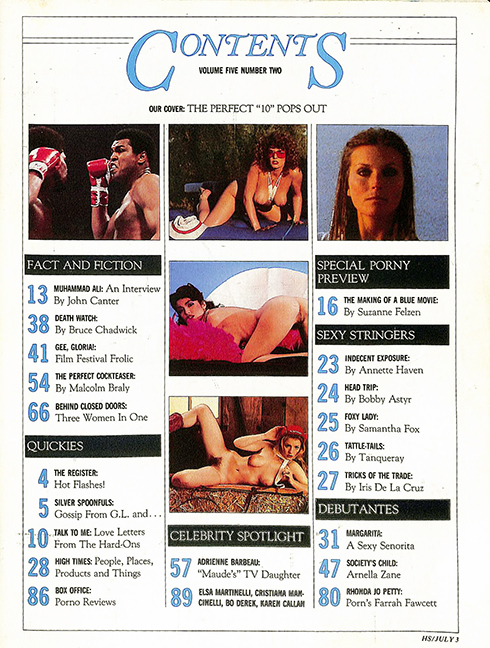 CONTENTS
VOLUME FIVE NUMBER TWO

OUR COVER: THE PERFECT "10" POPS OUT

FACT AND FICTION

13 MUHAMMAD ALI: An Interview By John Canter

38 DEATH WATCH: By Bruce Chadwick

41 GEE, GLORIA!: Film Festival Frolic

54 THE PERFECT COCKTEASER: By Malcolm Braly

66 BEHIND CLOSED DOORS: Three Women In One

QUICKIES

4 THE REGISTER: Hot Flashes!

5 SILVER SPOONFULS: Gossip From G.L. and . . .

10 TALK TO ME: Love Letters From The Hard-Ons

28 HIGH TIMES: People, Places, Products and Things

86 BOX OFFICE: Porno Reviews

CELEBRITY SPOTLIGHT

57 ADRIENNE BARBEAU: "Maude's" TV Daughter

89 ELSA MARTINELLI, CRISTIANA MANCINELLI, BO DEREK, KAREN CALLAN

SPECIAL PORNY PREVIEW

16 THE MAKING OF A BLUE MOVIE: By Suzanne Felzen

SEXY STRINGERS

23 INDECENT EXPOSURE: By Annette Haven

24 HEAD TRIP: By Bobby Astyr

25 FOXY LADY: By Samantha Fox

26 TATTLE-TAILS: By Tanqueray

27 TRICKS OF THE TRADE: By Iris De La Cruz

DEBUTANTES

31 MARGARITA: A Sexy Senorita

47 SOCIETY'S CHILD: Arnella Zane

80 RHONDA JO PETTY: Porn's Farrah Fawcett

HS/JULY 3